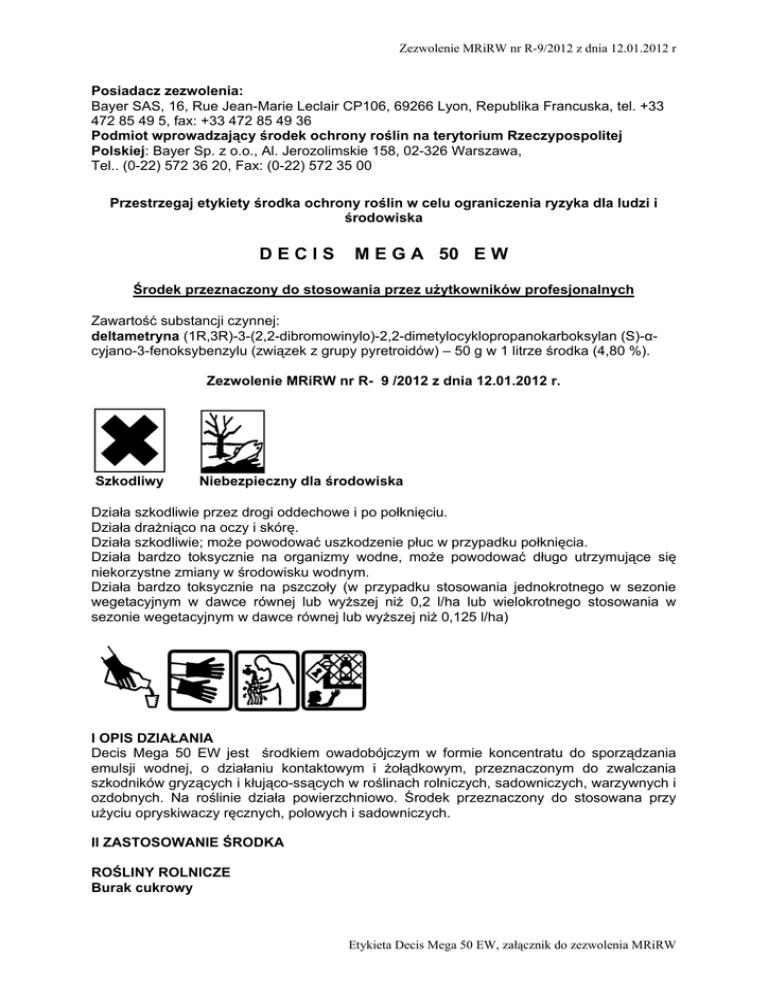 Zezwolenie MRiRW nr R-9/2012 z dnia 12.01.2012 r

**Posiadacz zezwolenia:**
Bayer SAS, 16, Rue Jean-Marie Leclair CP106, 69266 Lyon, Republika Francuska, tel. +33 472 85 49 5, fax: +33 472 85 49 36
**Podmiot wprowadzający środek ochrony roślin na terytorium Rzeczypospolitej Polskiej**: Bayer Sp. z o.o., Al. Jerozolimskie 158, 02-326 Warszawa,
Tel.. (0-22) 572 36 20, Fax: (0-22) 572 35 00

**Przestrzegaj etykiety środka ochrony roślin w celu ograniczenia ryzyka dla ludzi i środowiska**

**D E C I S M E G A 50 E W**

**Środek przeznaczony do stosowania przez użytkowników profesjonalnych**

Zawartość substancji czynnej:
**deltametryna** (1R,3R)-3-(2,2-dibromowinylo)-2,2-dimetylocyklopropanokarboksylan (S)-α-cyjano-3-fenoksybenzylu (związek z grupy pyretroidów) – 50 g w 1 litrze środka (4,80 %).

**Zezwolenie MRiRW nr R- 9 /2012 z dnia 12.01.2012 r.**

**Szkodliwy** **Niebezpieczny dla środowiska**

Działa szkodliwie przez drogi oddechowe i po połknięciu.
Działa drażniąco na oczy i skórę.
Działa szkodliwie; może powodować uszkodzenie płuc w przypadku połknięcia.
Działa bardzo toksycznie na organizmy wodne, może powodować długo utrzymujące się niekorzystne zmiany w środowisku wodnym.
Działa bardzo toksycznie na pszczoły (w przypadku stosowania jednokrotnego w sezonie wegetacyjnym w dawce równej lub wyższej niż 0,2 l/ha lub wielokrotnego stosowania w sezonie wegetacyjnym w dawce równej lub wyższej niż 0,125 l/ha)

**I OPIS DZIAŁANIA**
Decis Mega 50 EW jest środkiem owadobójczym w formie koncentratu do sporządzania emulsji wodnej, o działaniu kontaktowym i żołądkowym, przeznaczonym do zwalczania szkodników gryzących i kłująco-ssących w roślinach rolniczych, sadowniczych, warzywnych i ozdobnych. Na roślinie działa powierzchniowo. Środek przeznaczony do stosowana przy użyciu opryskiwaczy ręcznych, polowych i sadowniczych.

**II ZASTOSOWANIE ŚRODKA**

**ROŚLINY ROLNICZE**
**Burak cukrowy**

Etykieta Decis Mega 50 EW, załącznik do zezwolenia MRiRW